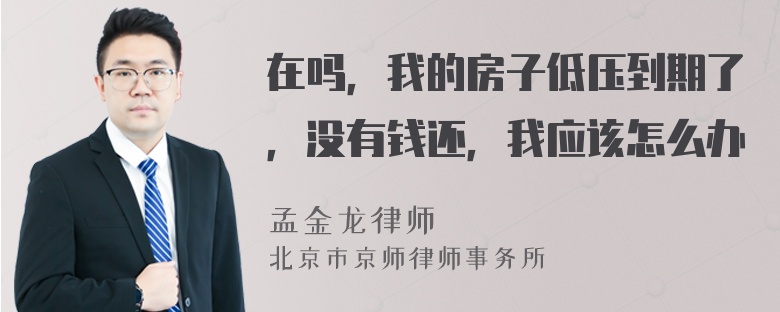 在吗，我的房子低压到期了，没有钱还，我应该怎么办

孟金龙律师
北京市京师律师事务所